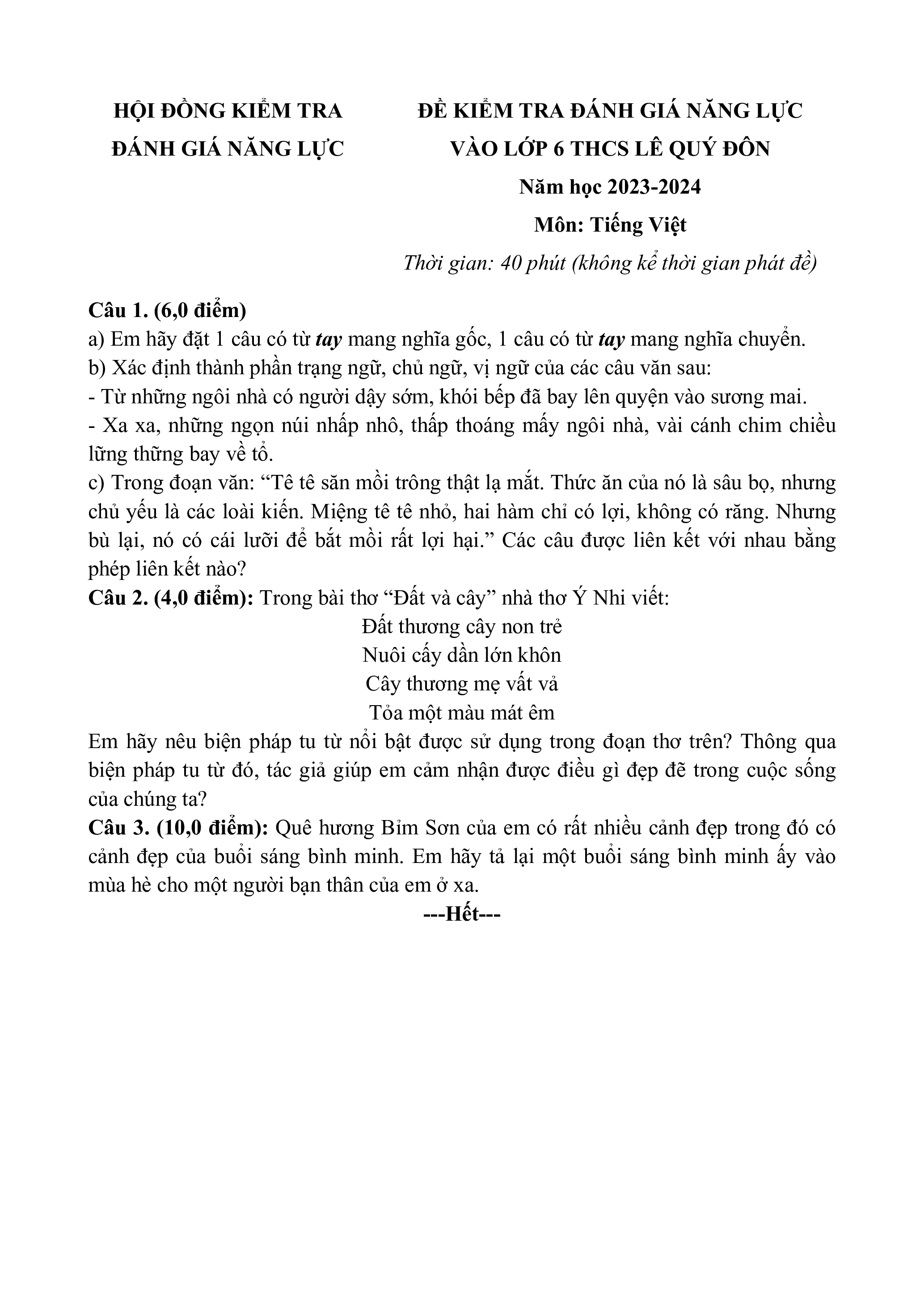 HỘI ĐỒNG KIỂM TRA
ĐÁNH GIÁ NĂNG LỰC

ĐỀ KIỂM TRA ĐÁNH GIÁ NĂNG LỰC
VÀO LỚP 6 THCS LÊ QUÝ ĐÔN
Năm học 2023-2024
Môn: Tiếng Việt
Thời gian: 40 phút (không kể thời gian phát đề)

Câu 1. (6,0 điểm)
a) Em hãy đặt 1 câu có từ tay mang nghĩa gốc, 1 câu có từ tay mang nghĩa chuyển.
b) Xác định thành phần trạng ngữ, chủ ngữ, vị ngữ của các câu văn sau:
- Từ những ngôi nhà có người dậy sớm, khói bếp đã bay lên quyện vào sương mai.
- Xa xa, những ngọn núi nhấp nhô, thấp thoáng mấy ngôi nhà, vài cánh chim chiều lững thững bay về tổ.
c) Trong đoạn văn: “Tê tê săn mồi trông thật lạ mắt. Thức ăn của nó là sâu bọ, nhưng chủ yếu là các loài kiến. Miệng tê tê nhỏ, hai hàm chỉ có lợi, không có răng. Nhưng bù lại, nó có cái lưỡi để bắt mồi rất lợi hại.” Các câu được liên kết với nhau bằng phép liên kết nào?
Câu 2. (4,0 điểm): Trong bài thơ “Đất và cây” nhà thơ Ý Nhi viết:
Đất thương cây non trẻ
Nuôi cấy dần lớn khôn
Cây thương mẹ vất vả
Tỏa một màu mát êm
Em hãy nêu biện pháp tu từ nổi bật được sử dụng trong đoạn thơ trên? Thông qua biện pháp tu từ đó, tác giả giúp em cảm nhận được điều gì đẹp đẽ trong cuộc sống của chúng ta?
Câu 3. (10,0 điểm): Quê hương Bỉm Sơn của em có rất nhiều cảnh đẹp trong đó có cảnh đẹp của buổi sáng bình minh. Em hãy tả lại một buổi sáng bình minh ấy vào mùa hè cho một người bạn thân của em ở xa.
---Hết---